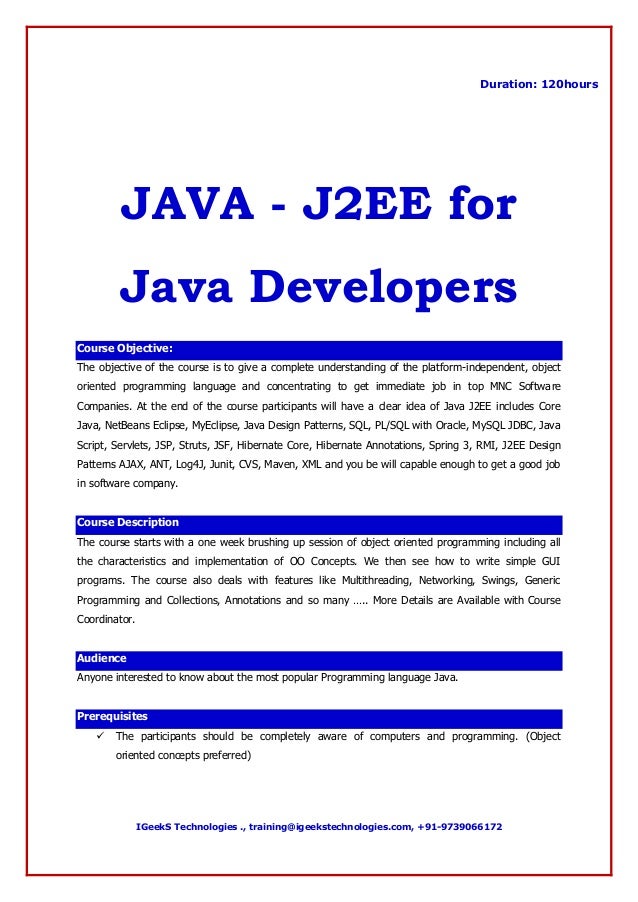 Duration: 120hours

JAVA - J2EE for Java Developers

Course Objective:

The objective of the course is to give a complete understanding of the platform-independent, object oriented programming language and concentrating to get immediate job in top MNC Software Companies. At the end of the course participants will have a clear idea of Java J2EE includes Core Java, NetBeans Eclipse, MyEclipse, Java Design Patterns, SQL, PL/SQL with Oracle, MySQL JDBC, Java Script, Servlets, JSP, Struts, JSF, Hibernate Core, Hibernate Annotations, Spring 3, RMI, J2EE Design Patterns AJAX, ANT, Log4J, Junit, CVS, Maven, XML and you be will capable enough to get a good job in software company.

Course Description

The course starts with a one week brushing up session of object oriented programming including all the characteristics and implementation of OO Concepts. We then see how to write simple GUI programs. The course also deals with features like Multithreading, Networking, Swings, Generic Programming and Collections, Annotations and so many ..... More Details are Available with Course Coordinator.

Audience

Anyone interested to know about the most popular Programming language Java.

Prerequisites

✓ The participants should be completely aware of computers and programming. (Object oriented concepts preferred)

IGeekS Technologies ., training@igeekstechnologies.com, +91-9739066172